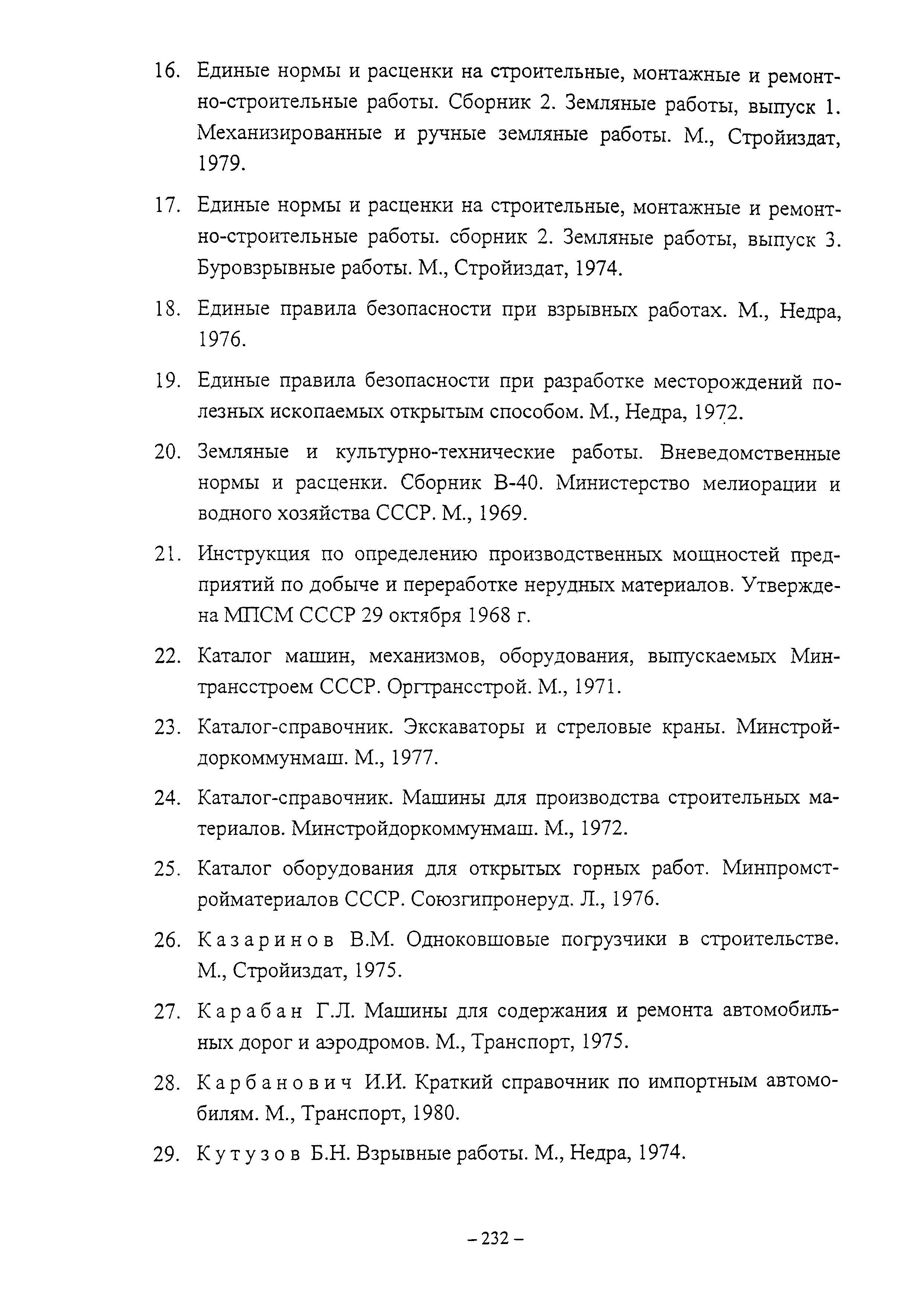 16. Единые нормы и расценки на строительные, монтажные и ремонтно-строительные работы. Сборник 2. Земляные работы, выпуск 1. Механизированные и ручные земляные работы. М., Стройиздат, 1979.

17. Единые нормы и расценки на строительные, монтажные и ремонтно-строительные работы. сборник 2. Земляные работы, выпуск 3. Буровзрывные работы. М., Стройиздат, 1974.

18. Единые правила безопасности при взрывных работах. М., Недра, 1976.

19. Единые правила безопасности при разработке месторождений полезных ископаемых открытым способом. М., Недра, 1972.

20. Земляные и культурно-технические работы. Вневедомственные нормы и расценки. Сборник В-40. Министерство мелиорации и водного хозяйства СССР. М., 1969.

21. Инструкция по определению производственных мощностей предприятий по добыче и переработке нерудных материалов. Утверждена МПСМ СССР 29 октября 1968 г.

22. Каталог машин, механизмов, оборудования, выпускаемых Минтрансстроем СССР. Оргтрансстрой. М., 1971.

23. Каталог-справочник. Экскаваторы и стреловые краны. Минстройдоркоммунмаш. М., 1977.

24. Каталог-справочник. Машины для производства строительных материалов. Минстройдоркоммунмаш. М., 1972.

25. Каталог оборудования для открытых горных работ. Минпромстройматериалов СССР. Союзгипронеруд. Л., 1976.

26. Казаринов В.М. Одноковшовые погрузчики в строительстве. М., Стройиздат, 1975.

27. Карабан Г.Л. Машины для содержания и ремонта автомобильных дорог и аэродромов. М., Транспорт, 1975.

28. Карбанович И.И. Краткий справочник по импортным автомобилям. М., Транспорт, 1980.

29. Кутузов Б.Н. Взрывные работы. М., Недра, 1974.

– 232 –